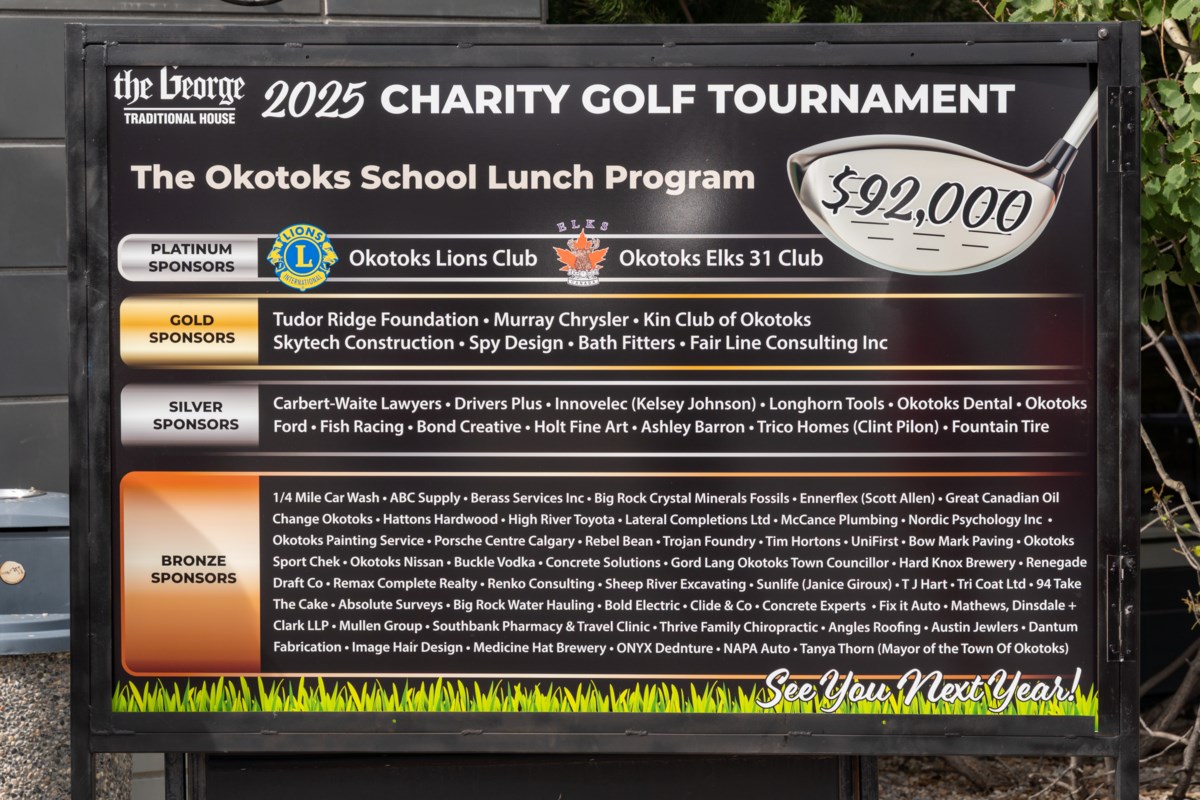 the George
TRADITIONAL HOUSE

2025 CHARITY GOLF TOURNAMENT

The Okotoks School Lunch Program

$92,000

PLATINUM SPONSORS

LIONS INTERNATIONAL Okotoks Lions Club

ELKS Okotoks Elks 31 Club

GOLD SPONSORS

Tudor Ridge Foundation • Murray Chrysler • Kin Club of Okotoks Skytech Construction • Spy Design • Bath Fitters • Fair Line Consulting Inc

SILVER SPONSORS

Carbert-Waite Lawyers • Drivers Plus • Innovelec (Kelsey Johnson) • Longhorn Tools • Okotoks Dental • Okotoks Ford • Fish Racing • Bond Creative • Holt Fine Art • Ashley Barron • Trico Homes (Clint Pilon) • Fountain Tire

BRONZE SPONSORS

1/4 Mile Car Wash • ABC Supply • Berass Services Inc • Big Rock Crystal Minerals Fossils • Ennerflex (Scott Allen) • Great Canadian Oil Change Okotoks • Hattons Hardwood • High River Toyota • Lateral Completions Ltd • McCance Plumbing • Nordic Psychology Inc • Okotoks Painting Service • Porsche Centre Calgary • Rebel Bean • Trojan Foundry • Tim Hortons • UniFirst • Bow Mark Paving • Okotoks Sport Chek • Okotoks Nissan • Buckle Vodka • Concrete Solutions • Gord Lang Okotoks Town Councillor • Hard Knox Brewery • Renegade Draft Co • Remax Complete Realty • Renko Consulting • Sheep River Excavating • Sunlife (Janice Giroux) • T J Hart • Tri Coat Ltd • 94 Take The Cake • Absolute Surveys • Big Rock Water Hauling • Bold Electric • Clide & Co • Concrete Experts • Fix it Auto • Mathews, Dinsdale + Clark LLP • Mullen Group • Southbank Pharmacy & Travel Clinic • Thrive Family Chiropractic • Angles Roofing • Austin Jewlers • Dantum Fabrication • Image Hair Design • Medicine Hat Brewery • ONYX Dednture • NAPA Auto • Tanya Thorn (Mayor of the Town Of Okotoks)

See You Next Year!